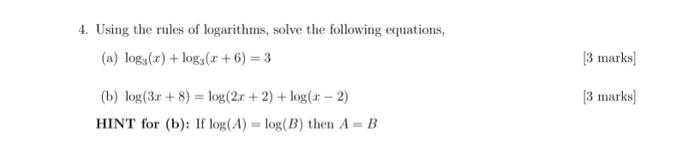 4. Using the rules of logarithms, solve the following equations,

(a) $\log_3(x) + \log_3(x+6) = 3$ [3 marks]

(b) $\log(3x+8) = \log(2x+2) + \log(x-2)$ [3 marks]

HINT for (b): If $\log(A) = \log(B)$ then $A = B$